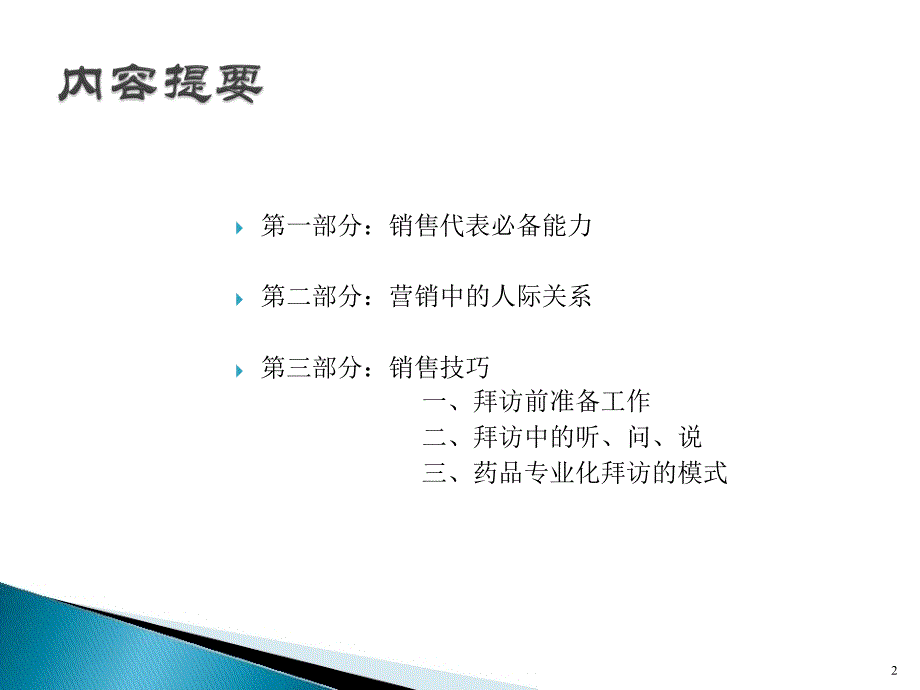 内容提要

第一部分：销售代表必备能力

第二部分：营销中的人际关系

第三部分：销售技巧
一、拜访前准备工作
二、拜访中的听、问、说
三、药品专业化拜访的模式

2